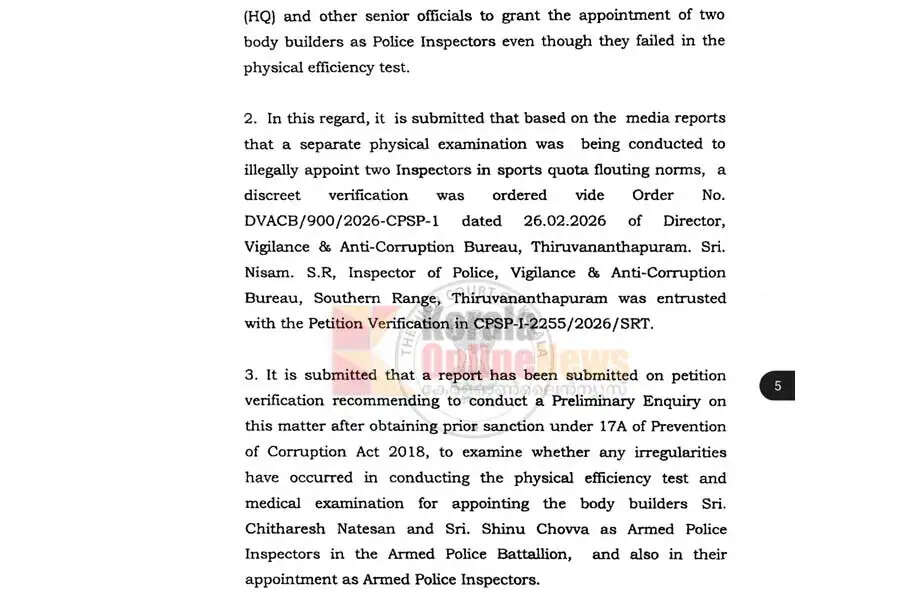 (HQ) and other senior officials to grant the appointment of two body builders as Police Inspectors even though they failed in the physical efficiency test.

2. In this regard, it is submitted that based on the media reports that a separate physical examination was being conducted to illegally appoint two Inspectors in sports quota flouting norms, a discreet verification was ordered vide Order No. DVACB/900/2026-CPSP-1 dated 26.02.2026 of Director, Vigilance & Anti-Corruption Bureau, Thiruvananthapuram. Sri. Nisam. S.R, Inspector of Police, Vigilance & Anti-Corruption Bureau, Southern Range, Thiruvananthapuram was entrusted with the Petition Verification in CPSP-I-2255/2026/SRT.

3. It is submitted that a report has been submitted on petition verification recommending to conduct a Preliminary Enquiry on this matter after obtaining prior sanction under 17A of Prevention of Corruption Act 2018, to examine whether any irregularities have occurred in conducting the physical efficiency test and medical examination for appointing the body builders Sri. Chitharesh Natesan and Sri. Shinu Chovva as Armed Police Inspectors in the Armed Police Battallion, and also in their appointment as Armed Police Inspectors.

5

Kerala Online News